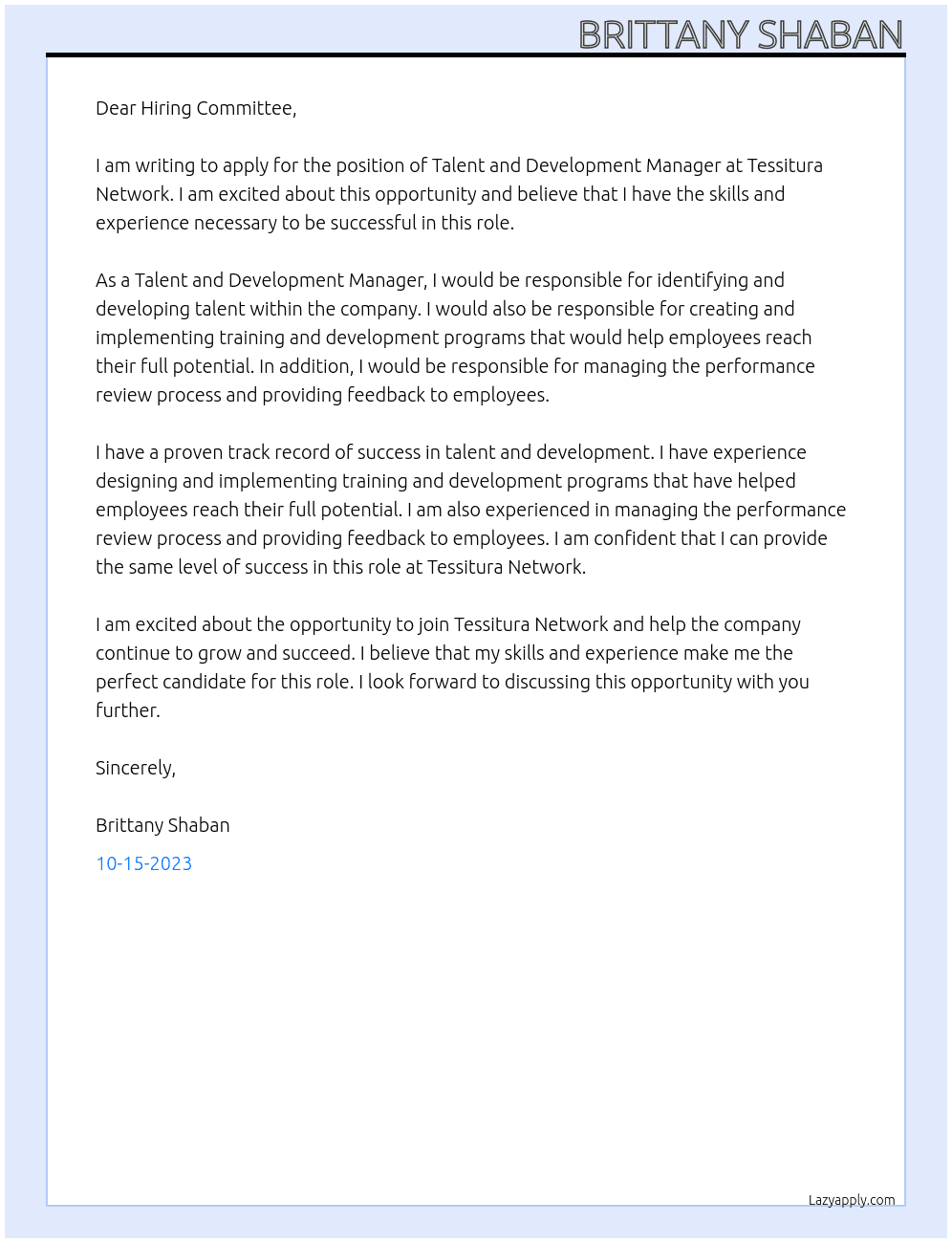 BRITTANY SHABAN

Dear Hiring Committee,

I am writing to apply for the position of Talent and Development Manager at Tessitura Network. I am excited about this opportunity and believe that I have the skills and experience necessary to be successful in this role.

As a Talent and Development Manager, I would be responsible for identifying and developing talent within the company. I would also be responsible for creating and implementing training and development programs that would help employees reach their full potential. In addition, I would be responsible for managing the performance review process and providing feedback to employees.

I have a proven track record of success in talent and development. I have experience designing and implementing training and development programs that have helped employees reach their full potential. I am also experienced in managing the performance review process and providing feedback to employees. I am confident that I can provide the same level of success in this role at Tessitura Network.

I am excited about the opportunity to join Tessitura Network and help the company continue to grow and succeed. I believe that my skills and experience make me the perfect candidate for this role. I look forward to discussing this opportunity with you further.

Sincerely,

Brittany Shaban

10-15-2023

Lazyapply.com